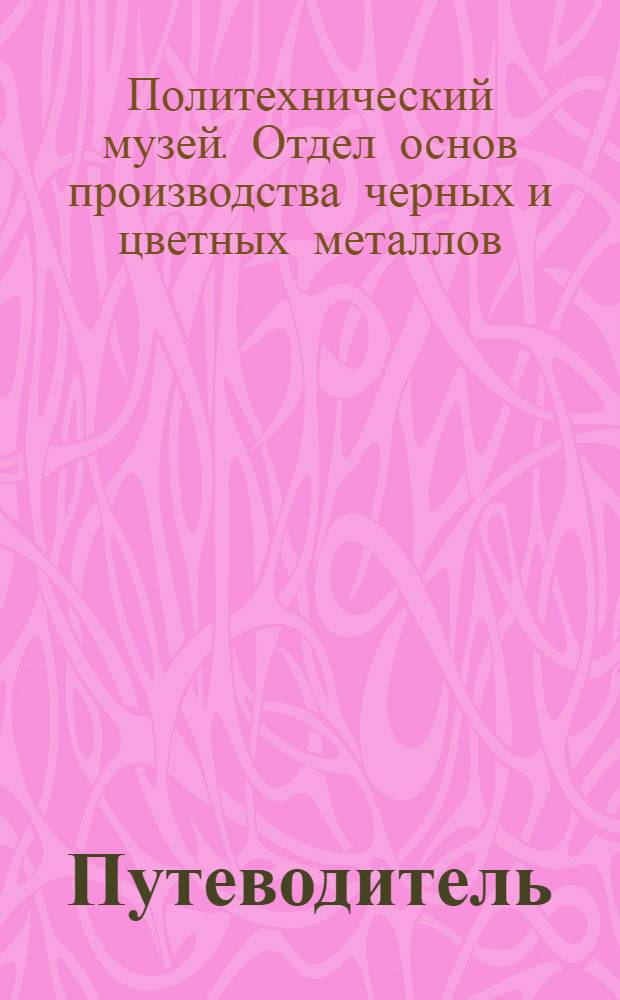 Политехнический музей. Отдел основ производства черных и цветных металлов

Путеводитель